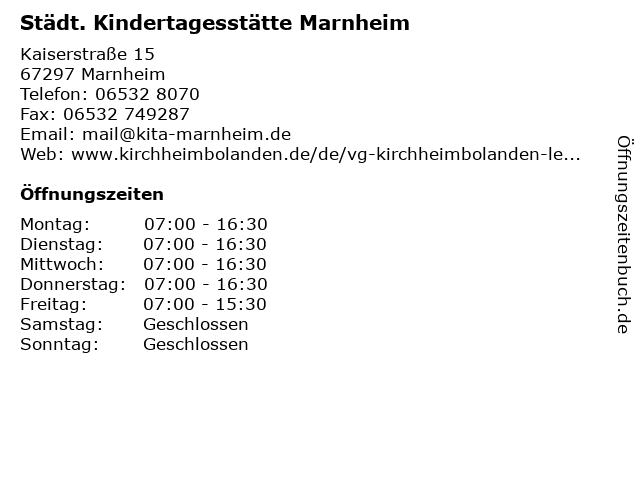 Städt. Kindertagesstätte Marnheim

Kaiserstraße 15
67297 Marnheim
Telefon: 06532 8070
Fax: 06532 749287
Email: mail@kita-marnheim.de
Web: www.kirchheimbolanden.de/de/vg-kirchheimbolanden-le...

Öffnungszeiten

Montag: 07:00 - 16:30
Dienstag: 07:00 - 16:30
Mittwoch: 07:00 - 16:30
Donnerstag: 07:00 - 16:30
Freitag: 07:00 - 15:30
Samstag: Geschlossen
Sonntag: Geschlossen

Öffnungszeitenbuch.de